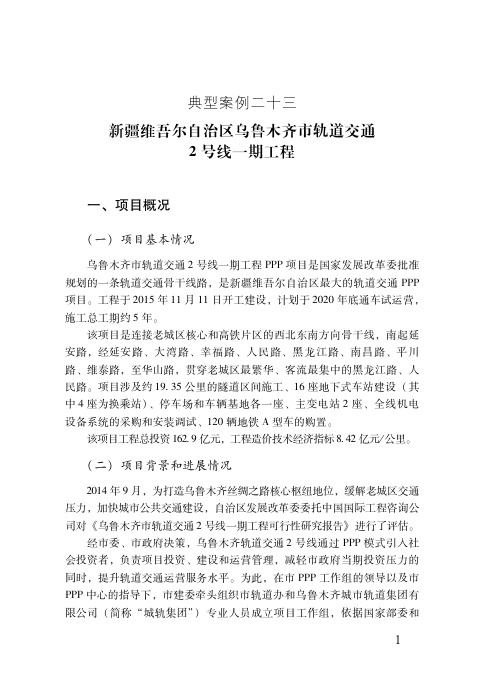 典型案例二十三

新疆维吾尔自治区乌鲁木齐市轨道交通 2 号线一期工程

一、项目概况

（一）项目基本情况

乌鲁木齐市轨道交通 2 号线一期工程 PPP 项目是国家发展改革委批准规划的一条轨道交通骨干线路，是新疆维吾尔自治区最大的轨道交通 PPP 项目。工程于 2015 年 11 月 11 日开工建设，计划于 2020 年底通车试运营，施工总工期约 5 年。

该项目是连接老城区核心和高铁片区的西北东南方向骨干线，南起延安路，经延安路、大湾路、幸福路、人民路、黑龙江路、南昌路、平川路、维泰路，至华山路，贯穿老城区最繁华、客流最集中的黑龙江路、人民路。项目涉及约 19.35 公里的隧道区间施工、16 座地下式车站建设（其中 4 座为换乘站）、停车场和车辆基地各一座、主变电站 2 座、全线机电设备系统的采购和安装调试、120 辆地铁 A 型车的购置。

该项目工程总投资 162.9 亿元，工程造价技术经济指标 8.42 亿元/公里。

（二）项目背景和进展情况

2014 年 9 月，为打造乌鲁木齐丝绸之路核心枢纽地位，缓解老城区交通压力，加快城市公共交通建设，自治区发展改革委委托中国国际工程咨询公司对《乌鲁木齐市轨道交通 2 号线一期工程可行性研究报告》进行了评估。

经市委、市政府决策，乌鲁木齐轨道交通 2 号线通过 PPP 模式引入社会投资者，负责项目投资、建设和运营管理，减轻市政府当期投资压力的同时，提升轨道交通运营服务水平。为此，在市 PPP 工作组的领导以及市 PPP 中心的指导下，市建委牵头组织市轨道办和乌鲁木齐城市轨道集团有限公司（简称“城轨集团”）专业人员成立项目工作组，依据国家部委和

1